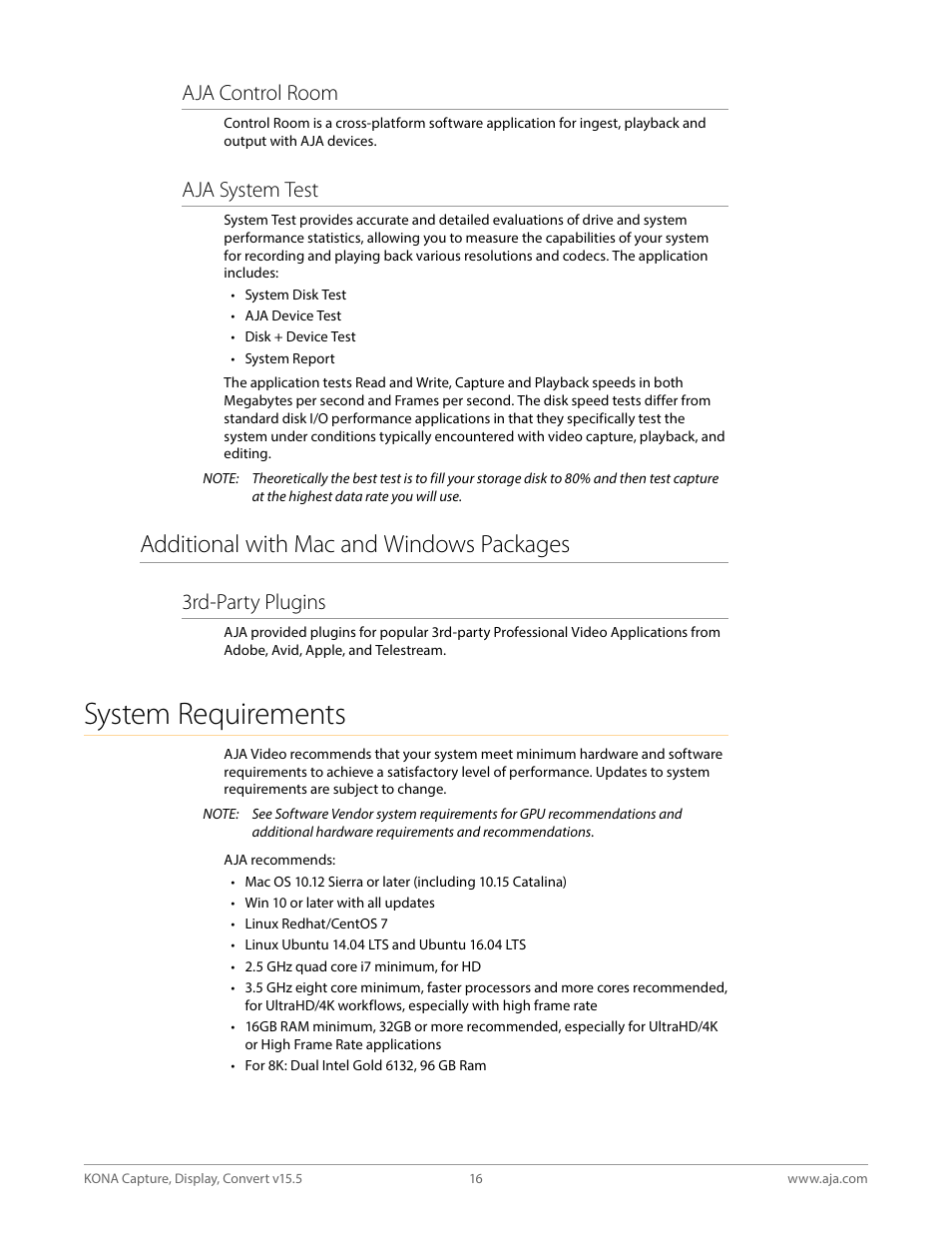 AJA Control Room

Control Room is a cross-platform software application for ingest, playback and output with AJA devices.

AJA System Test

System Test provides accurate and detailed evaluations of drive and system performance statistics, allowing you to measure the capabilities of your system for recording and playing back various resolutions and codecs. The application includes:

• System Disk Test
• AJA Device Test
• Disk + Device Test
• System Report

The application tests Read and Write, Capture and Playback speeds in both Megabytes per second and Frames per second. The disk speed tests differ from standard disk I/O performance applications in that they specifically test the system under conditions typically encountered with video capture, playback, and editing.

NOTE: Theoretically the best test is to fill your storage disk to 80% and then test capture at the highest data rate you will use.

Additional with Mac and Windows Packages

3rd-Party Plugins

AJA provided plugins for popular 3rd-party Professional Video Applications from Adobe, Avid, Apple, and Telestream.

System Requirements

AJA Video recommends that your system meet minimum hardware and software requirements to achieve a satisfactory level of performance. Updates to system requirements are subject to change.

NOTE: See Software Vendor system requirements for GPU recommendations and additional hardware requirements and recommendations.

AJA recommends:

• Mac OS 10.12 Sierra or later (including 10.15 Catalina)
• Win 10 or later with all updates
• Linux Redhat/CentOS 7
• Linux Ubuntu 14.04 LTS and Ubuntu 16.04 LTS
• 2.5 GHz quad core i7 minimum, for HD
• 3.5 GHz eight core minimum, faster processors and more cores recommended, for UltraHD/4K workflows, especially with high frame rate
• 16GB RAM minimum, 32GB or more recommended, especially for UltraHD/4K or High Frame Rate applications
• For 8K: Dual Intel Gold 6132, 96 GB Ram

KONA Capture, Display, Convert v15.5 16 www.aja.com